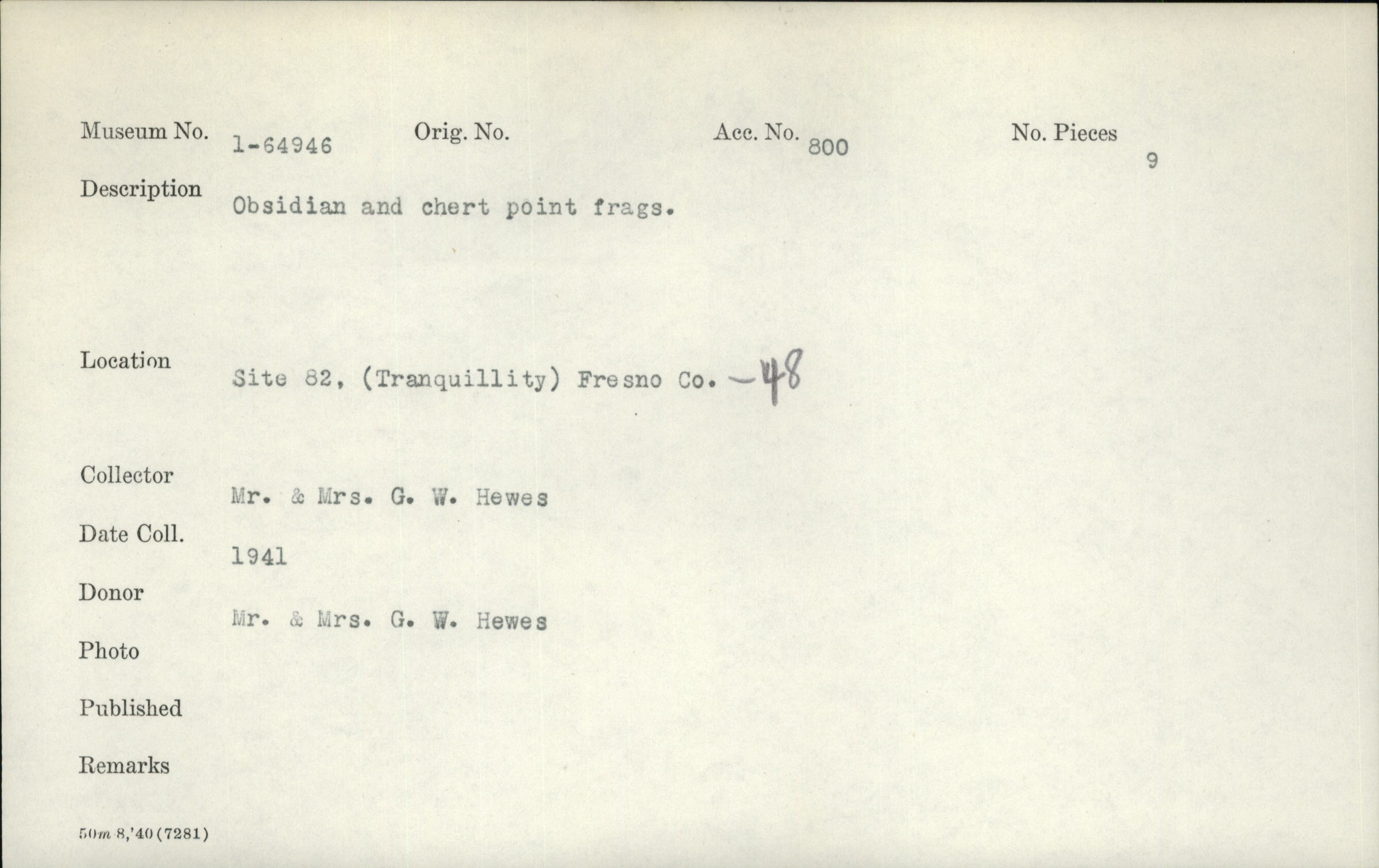 Museum No. 1-64946 Orig. No. Acc. No. 800 No. Pieces 9

Description Obsidian and chert point frags.

Location Site 82, (Tranquillity) Fresno Co. -48

Collector Mr. & Mrs. G. W. Hewes

Date Coll. 1941

Donor Mr. & Mrs. G. W. Hewes

Photo

Published

Remarks

50m 8,'40 (7281)